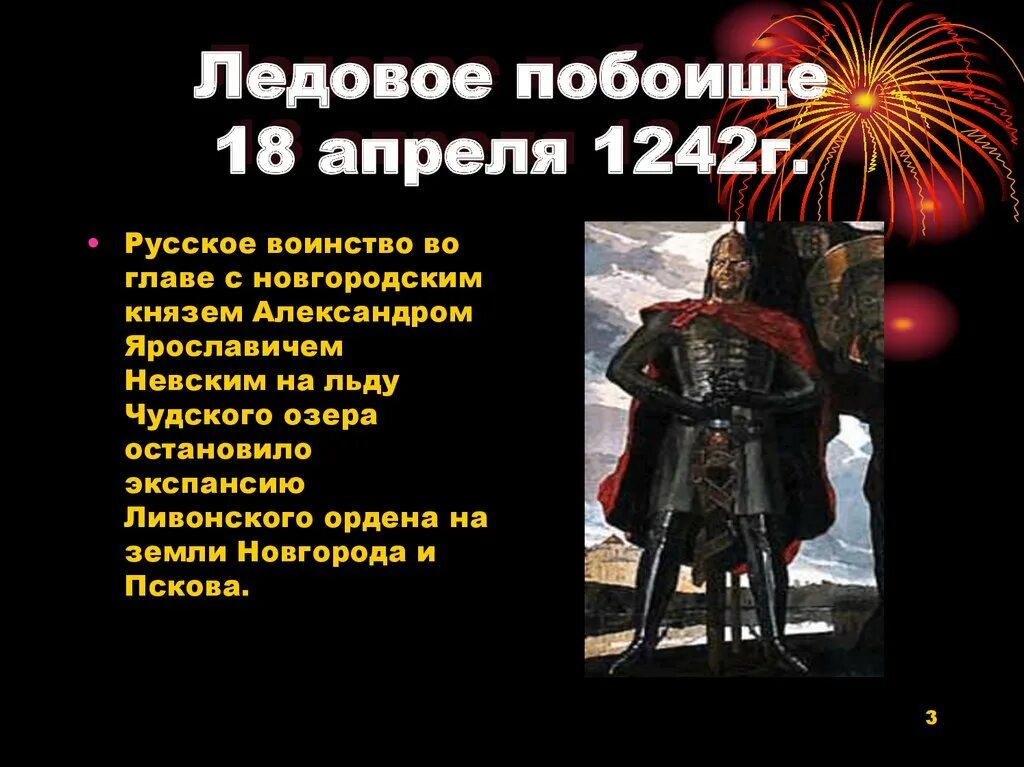 Ледовое побоище
18 апреля 1242г.

• Русское воинство во главе с новгородским князем Александром Ярославичем Невским на льду Чудского озера остановило экспансию Ливонского ордена на земли Новгорода и Пскова.

3